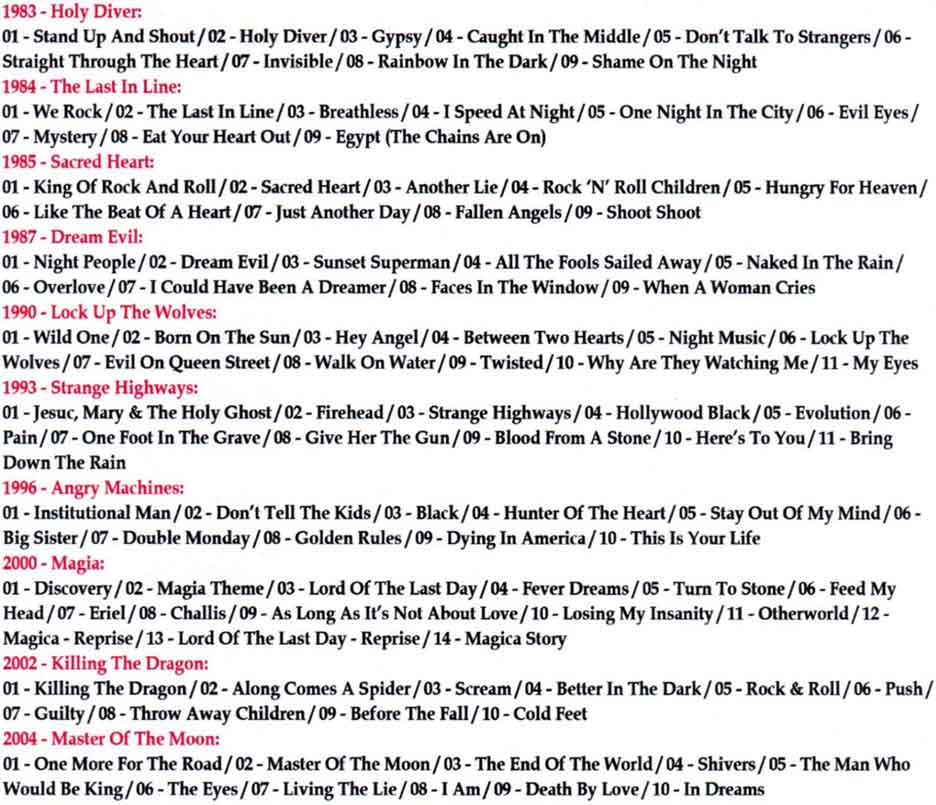 1983 - Holy Diver:
01 - Stand Up And Shout / 02 - Holy Diver / 03 - Gypsy / 04 - Caught In The Middle / 05 - Don't Talk To Strangers / 06 - Straight Through The Heart / 07 - Invisible / 08 - Rainbow In The Dark / 09 - Shame On The Night
1984 - The Last In Line:
01 - We Rock / 02 - The Last In Line / 03 - Breathless / 04 - I Speed At Night / 05 - One Night In The City / 06 - Evil Eyes / 07 - Mystery / 08 - Eat Your Heart Out / 09 - Egypt (The Chains Are On)
1985 - Sacred Heart:
01 - King Of Rock And Roll / 02 - Sacred Heart / 03 - Another Lie / 04 - Rock 'N' Roll Children / 05 - Hungry For Heaven / 06 - Like The Beat Of A Heart / 07 - Just Another Day / 08 - Fallen Angels / 09 - Shoot Shoot
1987 - Dream Evil:
01 - Night People / 02 - Dream Evil / 03 - Sunset Superman / 04 - All The Fools Sailed Away / 05 - Naked In The Rain / 06 - Overlove / 07 - I Could Have Been A Dreamer / 08 - Faces In The Window / 09 - When A Woman Cries
1990 - Lock Up The Wolves:
01 - Wild One / 02 - Born On The Sun / 03 - Hey Angel / 04 - Between Two Hearts / 05 - Night Music / 06 - Lock Up The Wolves / 07 - Evil On Queen Street / 08 - Walk On Water / 09 - Twisted / 10 - Why Are They Watching Me / 11 - My Eyes
1993 - Strange Highways:
01 - Jesuc, Mary & The Holy Ghost / 02 - Firehead / 03 - Strange Highways / 04 - Hollywood Black / 05 - Evolution / 06 - Pain / 07 - One Foot In The Grave / 08 - Give Her The Gun / 09 - Blood From A Stone / 10 - Here's To You / 11 - Bring Down The Rain
1996 - Angry Machines:
01 - Institutional Man / 02 - Don't Tell The Kids / 03 - Black / 04 - Hunter Of The Heart / 05 - Stay Out Of My Mind / 06 - Big Sister / 07 - Double Monday / 08 - Golden Rules / 09 - Dying In America / 10 - This Is Your Life
2000 - Magia:
01 - Discovery / 02 - Magia Theme / 03 - Lord Of The Last Day / 04 - Fever Dreams / 05 - Turn To Stone / 06 - Feed My Head / 07 - Eriel / 08 - Challis / 09 - As Long As It's Not About Love / 10 - Losing My Insanity / 11 - Otherworld / 12 - Magica - Reprise / 13 - Lord Of The Last Day - Reprise / 14 - Magica Story
2002 - Killing The Dragon:
01 - Killing The Dragon / 02 - Along Comes A Spider / 03 - Scream / 04 - Better In The Dark / 05 - Rock & Roll / 06 - Push / 07 - Guilty / 08 - Throw Away Children / 09 - Before The Fall / 10 - Cold Feet
2004 - Master Of The Moon:
01 - One More For The Road / 02 - Master Of The Moon / 03 - The End Of The World / 04 - Shivers / 05 - The Man Who Would Be King / 06 - The Eyes / 07 - Living The Lie / 08 - I Am / 09 - Death By Love / 10 - In Dreams